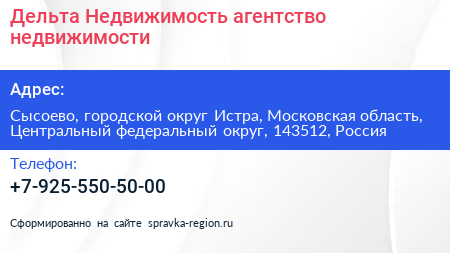 Дельта Недвижимость агентство недвижимости

Адрес:

Сысоево, городской округ Истра, Московская область, Центральный федеральный округ, 143512, Россия

Телефон:

+7-925-550-50-00

Сформированно на сайте spravka-region.ru